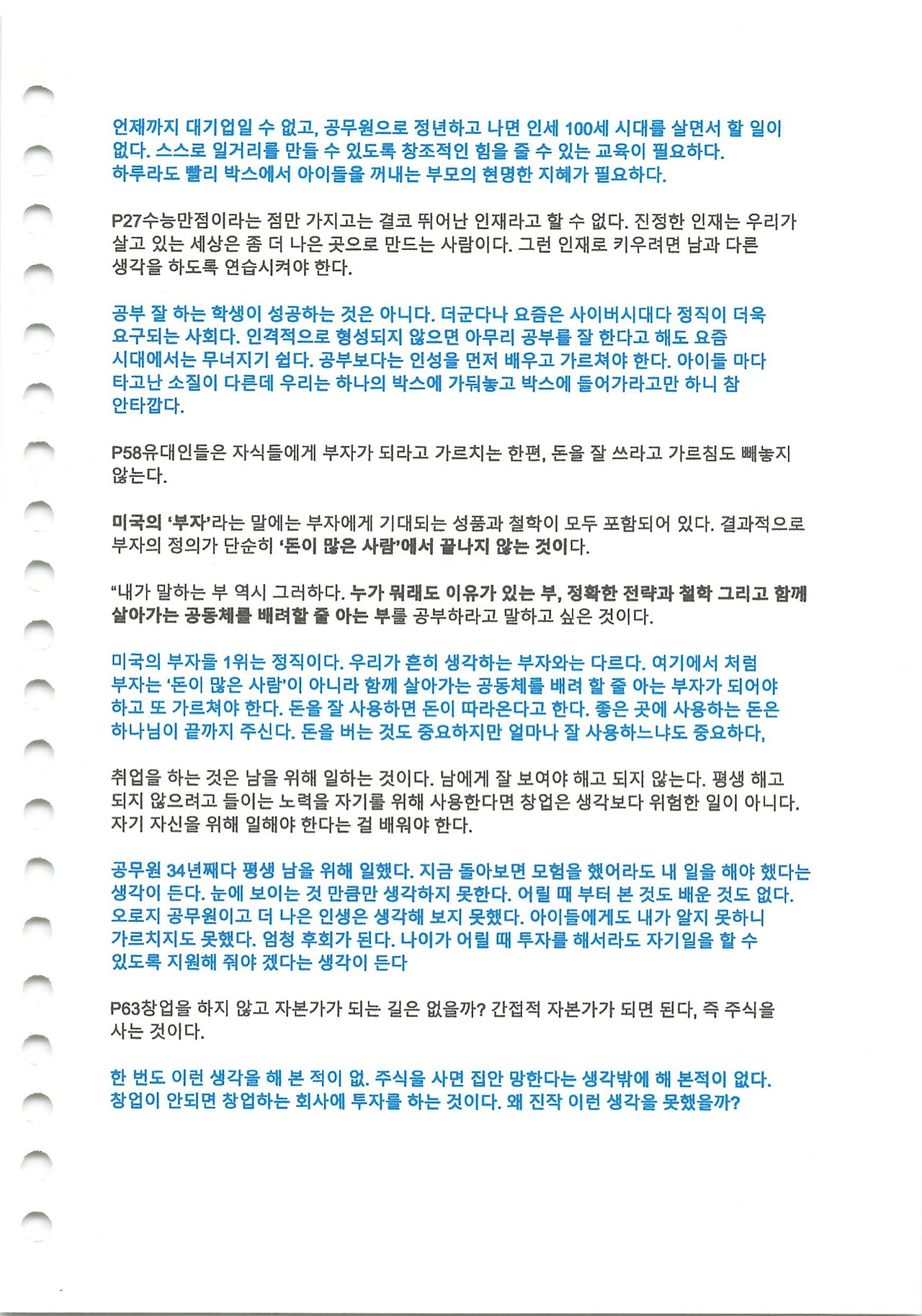 언제까지 대기업일 수 없고, 공무원으로 정년하고 나면 인세 100세 시대를 살면서 할 일이 없다. 스스로 일거리를 만들 수 있도록 창조적인 힘을 줄 수 있는 교육이 필요하다. 하루라도 빨리 박스에서 아이들을 꺼내는 부모의 현명한 지혜가 필요하다.

P27수능만점이라는 점만 가지고는 결코 뛰어난 인재라고 할 수 없다. 진정한 인재는 우리가 살고 있는 세상은 좀 더 나은 곳으로 만드는 사람이다. 그런 인재로 키우려면 남과 다른 생각을 하도록 연습시켜야 한다.

공부 잘 하는 학생이 성공하는 것은 아니다. 더군다나 요즘은 사이버시대다 정직이 더욱 요구되는 사회다. 인격적으로 형성되지 않으면 아무리 공부를 잘 한다고 해도 요즘 시대에서는 무너지기 쉽다. 공부보다는 인성을 먼저 배우고 가르쳐야 한다. 아이들 마다 타고난 소질이 다른데 우리는 하나의 박스에 가둬놓고 박스에 들어가라고만 하니 참 안타깝다.

P58유대인들은 자식들에게 부자가 되라고 가르치는 한편, 돈을 잘 쓰라고 가르침도 빼놓지 않는다.

미국의 '부자'라는 말에는 부자에게 기대되는 성품과 철학이 모두 포함되어 있다. 결과적으로 부자의 정의가 단순히 '돈이 많은 사람'에서 끝나지 않는 것이다.

"내가 말하는 부 역시 그러하다. 누가 뭐래도 이유가 있는 부, 정확한 전략과 철학 그리고 함께 살아가는 공동체를 배려할 줄 아는 부를 공부하라고 말하고 싶은 것이다.

미국의 부자들 1위는 정직이다. 우리가 흔히 생각하는 부자와는 다르다. 여기에서 처럼 부자는 '돈이 많은 사람'이 아니라 함께 살아가는 공동체를 배려 할 줄 아는 부자가 되어야 하고 또 가르쳐야 한다. 돈을 잘 사용하면 돈이 따라온다고 한다. 좋은 곳에 사용하는 돈은 하나님이 끝까지 주신다. 돈을 버는 것도 중요하지만 얼마나 잘 사용하느냐도 중요하다,

취업을 하는 것은 남을 위해 일하는 것이다. 남에게 잘 보여야 해고 되지 않는다. 평생 해고 되지 않으려고 들이는 노력을 자기를 위해 사용한다면 창업은 생각보다 위험한 일이 아니다. 자기 자신을 위해 일해야 한다는 걸 배워야 한다.

공무원 34년째다 평생 남을 위해 일했다. 지금 돌아보면 모험을 했어라도 내 일을 해야 했다는 생각이 든다. 눈에 보이는 것 만큼만 생각하지 못한다. 어릴 때 부터 본 것도 배운 것도 없다. 오로지 공무원이고 더 나은 인생은 생각해 보지 못했다. 아이들에게도 내가 알지 못하니 가르치지도 못했다. 엄청 후회가 된다. 나이가 어릴 때 투자를 해서라도 자기일을 할 수 있도록 지원해 줘야 겠다는 생각이 든다

P63창업을 하지 않고 자본가가 되는 길은 없을까? 간접적 자본가가 되면 된다, 즉 주식을 사는 것이다.

한 번도 이런 생각을 해 본 적이 없. 주식을 사면 집안 망한다는 생각밖에 해 본적이 없다. 창업이 안되면 창업하는 회사에 투자를 하는 것이다. 왜 진작 이런 생각을 못했을까?